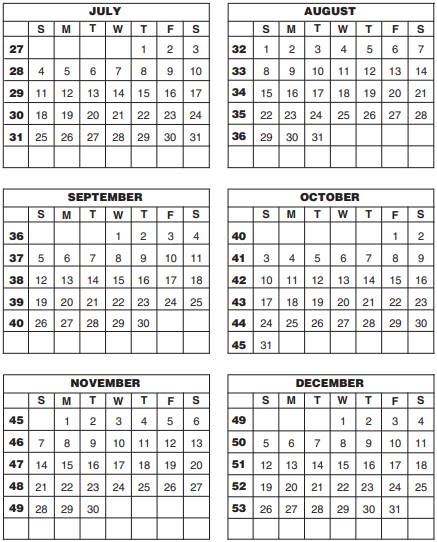 JULY

| | S | M | T | W | T | F | S |
|---|---|---|---|---|---|---|---|
| 27 | | | | | 1 | 2 | 3 |
| 28 | 4 | 5 | 6 | 7 | 8 | 9 | 10 |
| 29 | 11 | 12 | 13 | 14 | 15 | 16 | 17 |
| 30 | 18 | 19 | 20 | 21 | 22 | 23 | 24 |
| 31 | 25 | 26 | 27 | 28 | 29 | 30 | 31 |
| | | | | | | | |

AUGUST

| | S | M | T | W | T | F | S |
|---|---|---|---|---|---|---|---|
| 32 | 1 | 2 | 3 | 4 | 5 | 6 | 7 |
| 33 | 8 | 9 | 10 | 11 | 12 | 13 | 14 |
| 34 | 15 | 16 | 17 | 18 | 19 | 20 | 21 |
| 35 | 22 | 23 | 24 | 25 | 26 | 27 | 28 |
| 36 | 29 | 30 | 31 | | | | |
| | | | | | | | |

SEPTEMBER

| | S | M | T | W | T | F | S |
|---|---|---|---|---|---|---|---|
| 36 | | | | 1 | 2 | 3 | 4 |
| 37 | 5 | 6 | 7 | 8 | 9 | 10 | 11 |
| 38 | 12 | 13 | 14 | 15 | 16 | 17 | 18 |
| 39 | 19 | 20 | 21 | 22 | 23 | 24 | 25 |
| 40 | 26 | 27 | 28 | 29 | 30 | | |
| | | | | | | | |

OCTOBER

| | S | M | T | W | T | F | S |
|---|---|---|---|---|---|---|---|
| 40 | | | | | | 1 | 2 |
| 41 | 3 | 4 | 5 | 6 | 7 | 8 | 9 |
| 42 | 10 | 11 | 12 | 13 | 14 | 15 | 16 |
| 43 | 17 | 18 | 19 | 20 | 21 | 22 | 23 |
| 44 | 24 | 25 | 26 | 27 | 28 | 29 | 30 |
| 45 | 31 | | | | | | |

NOVEMBER

| | S | M | T | W | T | F | S |
|---|---|---|---|---|---|---|---|
| 45 | | 1 | 2 | 3 | 4 | 5 | 6 |
| 46 | 7 | 8 | 9 | 10 | 11 | 12 | 13 |
| 47 | 14 | 15 | 16 | 17 | 18 | 19 | 20 |
| 48 | 21 | 22 | 23 | 24 | 25 | 26 | 27 |
| 49 | 28 | 29 | 30 | | | | |
| | | | | | | | |

DECEMBER

| | S | M | T | W | T | F | S |
|---|---|---|---|---|---|---|---|
| 49 | | | | 1 | 2 | 3 | 4 |
| 50 | 5 | 6 | 7 | 8 | 9 | 10 | 11 |
| 51 | 12 | 13 | 14 | 15 | 16 | 17 | 18 |
| 52 | 19 | 20 | 21 | 22 | 23 | 24 | 25 |
| 53 | 26 | 27 | 28 | 29 | 30 | 31 | |
| | | | | | | | |